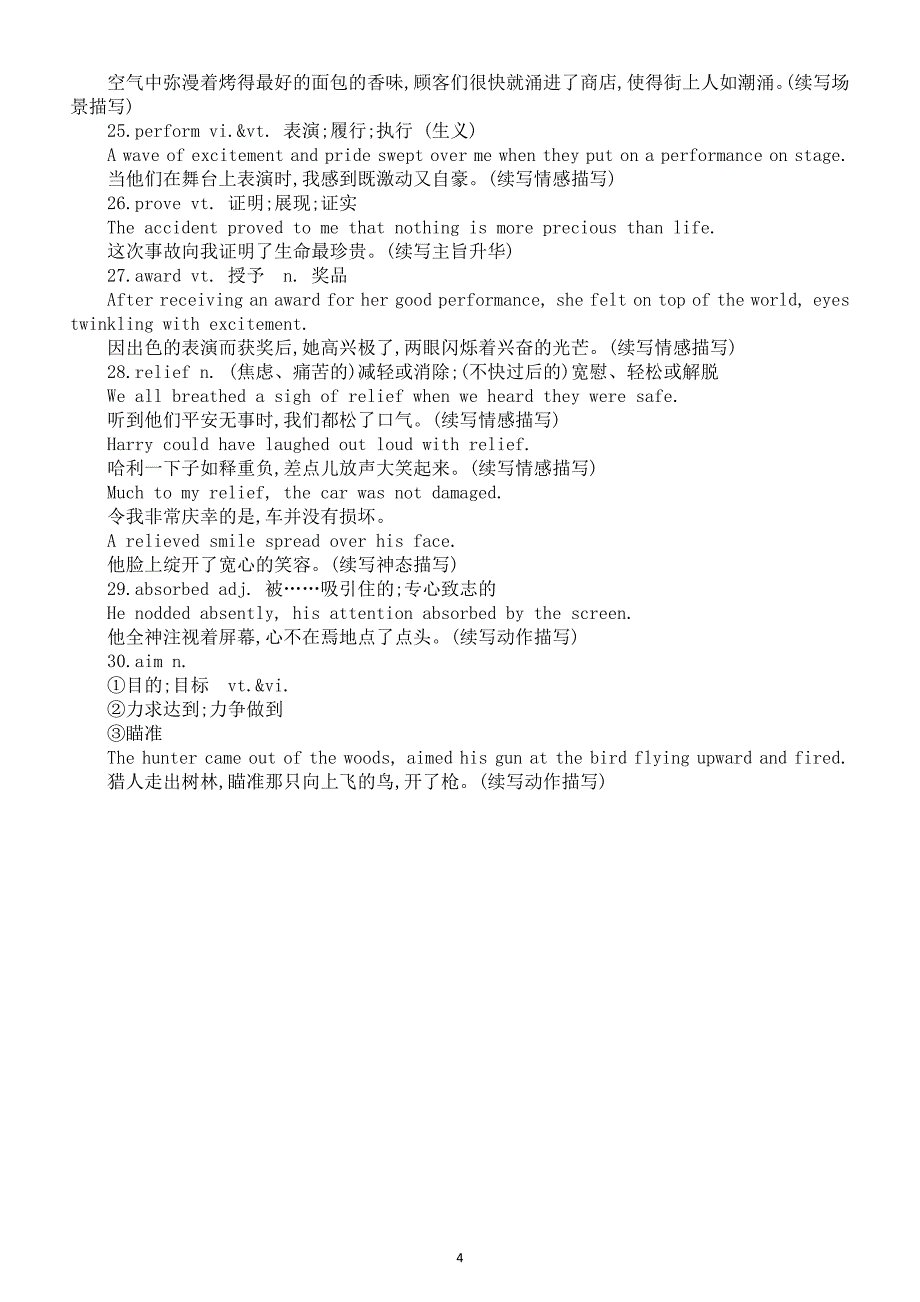 空气中弥漫着烤得最好的面包的香味,顾客们很快就涌进了商店,使得街上人如潮涌。(续写场景描写)

25.perform vi.&vt. 表演;履行;执行 (生义)
A wave of excitement and pride swept over me when they put on a performance on stage.
当他们在舞台上表演时,我感到既激动又自豪。(续写情感描写)

26.prove vt. 证明;展现;证实
The accident proved to me that nothing is more precious than life.
这次事故向我证明了生命最珍贵。(续写主旨升华)

27.award vt. 授予 n. 奖品
After receiving an award for her good performance, she felt on top of the world, eyes twinkling with excitement.
因出色的表演而获奖后,她高兴极了,两眼闪烁着兴奋的光芒。(续写情感描写)

28.relief n. (焦虑、痛苦的)减轻或消除;(不快过后的)宽慰、轻松或解脱
We all breathed a sigh of relief when we heard they were safe.
听到他们平安无事时,我们都松了口气。(续写情感描写)
Harry could have laughed out loud with relief.
哈利一下子如释重负,差点儿放声大笑起来。(续写情感描写)
Much to my relief, the car was not damaged.
令我非常庆幸的是,车并没有损坏。
A relieved smile spread over his face.
他脸上绽开了宽心的笑容。(续写神态描写)

29.absorbed adj. 被……吸引住的;专心致志的
He nodded absently, his attention absorbed by the screen.
他全神注视着屏幕,心不在焉地点了点头。(续写动作描写)

30.aim n.
①目的;目标 vt.&vi.
②力求达到;力争做到
③瞄准
The hunter came out of the woods, aimed his gun at the bird flying upward and fired.
猎人走出树林,瞄准那只向上飞的鸟,开了枪。(续写动作描写)

4